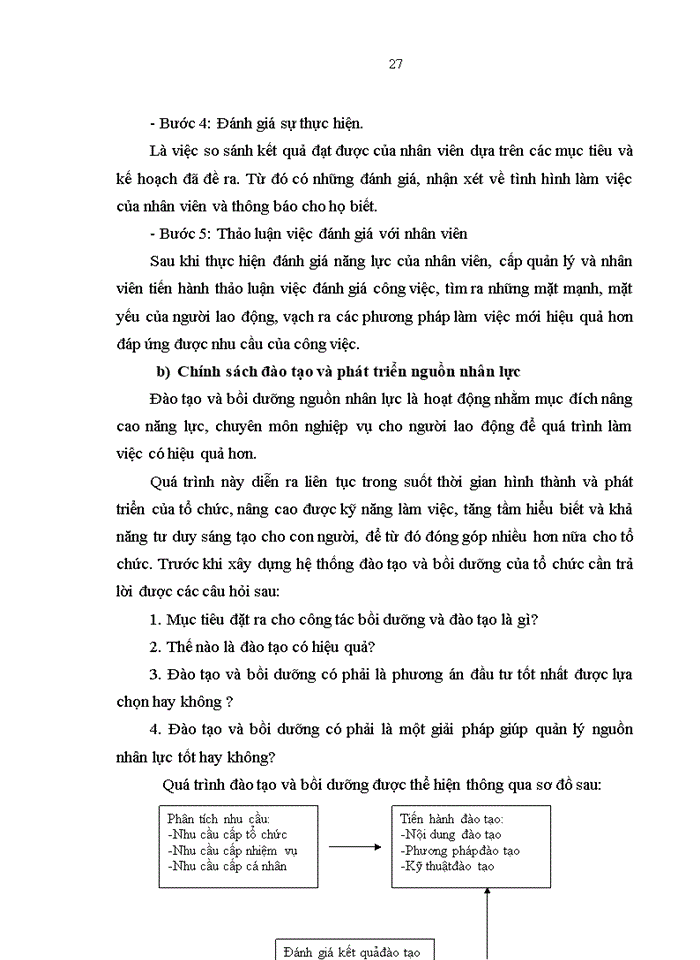 27

- Bước 4: Đánh giá sự thực hiện.

Là việc so sánh kết quả đạt được của nhân viên dựa trên các mục tiêu và kế hoạch đã đề ra. Từ đó có những đánh giá, nhận xét về tình hình làm việc của nhân viên và thông báo cho họ biết.

- Bước 5: Thảo luận việc đánh giá với nhân viên

Sau khi thực hiện đánh giá năng lực của nhân viên, cấp quản lý và nhân viên tiến hành thảo luận việc đánh giá công việc, tìm ra những mặt mạnh, mặt yếu của người lao động, vạch ra các phương pháp làm việc mới hiệu quả hơn đáp ứng được nhu cầu của công việc.

b) Chính sách đào tạo và phát triển nguồn nhân lực

Đào tạo và bồi dưỡng nguồn nhân lực là hoạt động nhằm mục đích nâng cao năng lực, chuyên môn nghiệp vụ cho người lao động để quá trình làm việc có hiệu quả hơn.

Quá trình này diễn ra liên tục trong suốt thời gian hình thành và phát triển của tổ chức, nâng cao được kỹ năng làm việc, tăng tầm hiểu biết và khả năng tư duy sáng tạo cho con người, để từ đó đóng góp nhiều hơn nữa cho tổ chức. Trước khi xây dựng hệ thống đào tạo và bồi dưỡng của tổ chức cần trả lời được các câu hỏi sau:

1. Mục tiêu đặt ra cho công tác bồi dưỡng và đào tạo là gì?

2. Thế nào là đào tạo có hiệu quả?

3. Đào tạo và bồi dưỡng có phải là phương án đầu tư tốt nhất được lựa chọn hay không ?

4. Đào tạo và bồi dưỡng có phải là một giải pháp giúp quản lý nguồn nhân lực tốt hay không?

Quá trình đào tạo và bồi dưỡng được thể hiện thông qua sơ đồ sau:

Phân tích nhu cầu:
-Nhu cầu cấp tổ chức
-Nhu cầu cấp nhiệm vụ
-Nhu cầu cấp cá nhân

Tiến hành đào tạo:
-Nội dung đào tạo
-Phương phápđào tạo
-Kỹ thuậtđào tạo

Đánh giá kết quảđào tạo